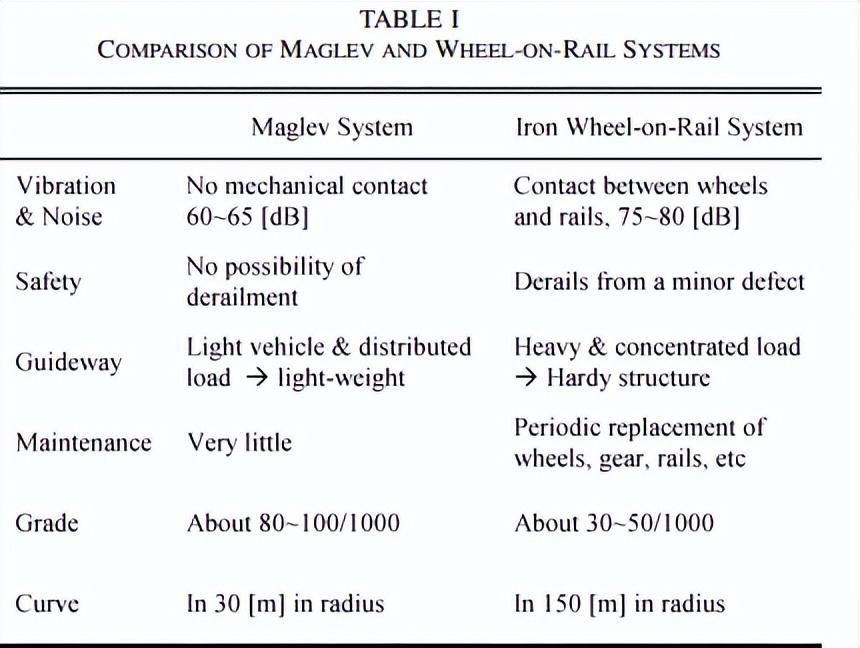 TABLE I
COMPARISON OF MAGLEV AND WHEEL-ON-RAIL SYSTEMS

| | Maglev System | Iron Wheel-on-Rail System |
|---|---|---|
| Vibration & Noise | No mechanical contact 60~65 [dB] | Contact between wheels and rails, 75~80 [dB] |
| Safety | No possibility of derailment | Derails from a minor defect |
| Guideway | Light vehicle & distributed load → light-weight | Heavy & concentrated load → Hardy structure |
| Maintenance | Very little | Periodic replacement of wheels, gear, rails, etc |
| Grade | About 80~100/1000 | About 30~50/1000 |
| Curve | In 30 [m] in radius | In 150 [m] in radius |